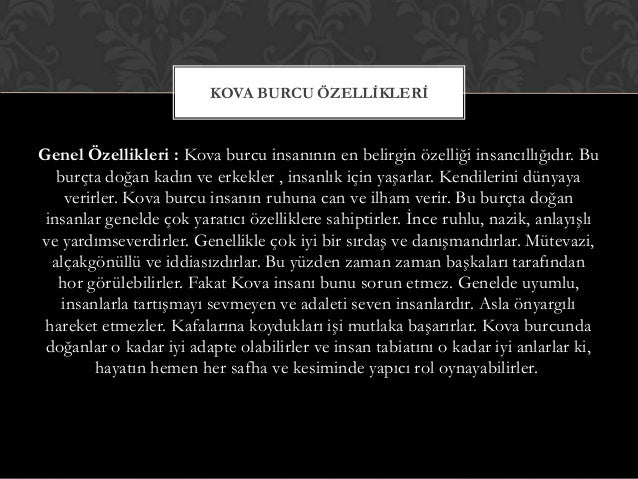 KOVA BURCU ÖZELLİKLERİ

Genel Özellikleri : Kova burcu insanının en belirgin özelliği insancıllığıdır. Bu burçta doğan kadın ve erkekler , insanlık için yaşarlar. Kendilerini dünyaya verirler. Kova burcu insanın ruhuna can ve ilham verir. Bu burçta doğan insanlar genelde çok yaratıcı özelliklere sahiptirler. İnce ruhlu, nazik, anlayışlı ve yardımseverdirler. Genellikle çok iyi bir sırdaş ve danışmandırlar. Mütevazi, alçakgönüllü ve iddiasızdırlar. Bu yüzden zaman zaman başkaları tarafından hor görülebilirler. Fakat Kova insanı bunu sorun etmez. Genelde uyumlu, insanlarla tartışmayı sevmeyen ve adaleti seven insanlardır. Asla önyargılı hareket etmezler. Kafalarına koydukları işi mutlaka başarırlar. Kova burcunda doğanlar o kadar iyi adapte olabilirler ve insan tabiatını o kadar iyi anlarlar ki, hayatın hemen her safha ve kesiminde yapıcı rol oynayabilirler.